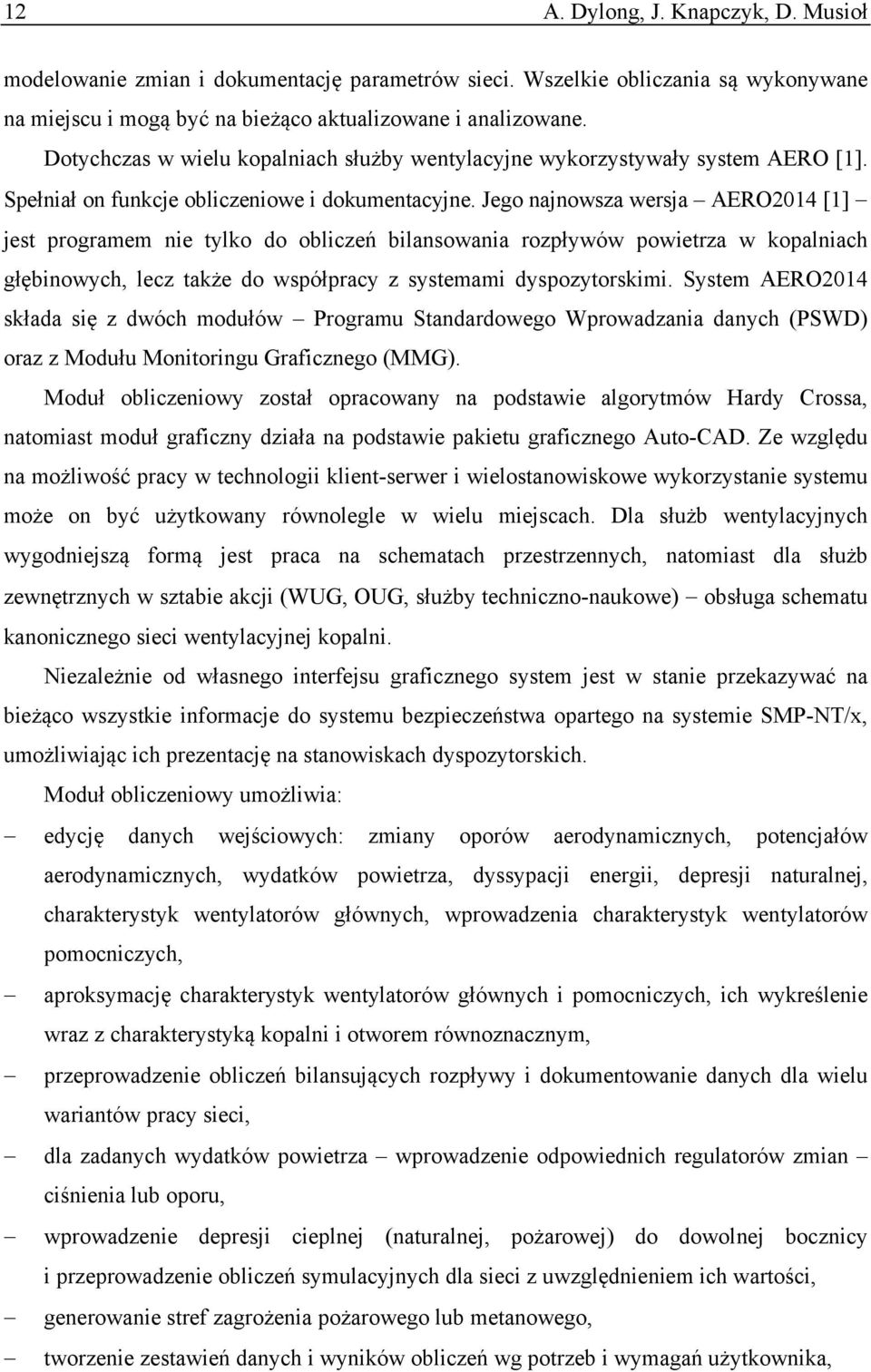 12 A. Dylong, J. Knapczyk, D. Musioł

modelowanie zmian i dokumentację parametrów sieci. Wszelkie obliczania są wykonywane na miejscu i mogą być na bieżąco aktualizowane i analizowane.

Dotychczas w wielu kopalniach służby wentylacyjne wykorzystywały system AERO [1]. Spełniał on funkcje obliczeniowe i dokumentacyjne. Jego najnowsza wersja – AERO2014 [1] – jest programem nie tylko do obliczeń bilansowania rozpływów powietrza w kopalniach głębinowych, lecz także do współpracy z systemami dyspozytorskimi. System AERO2014 składa się z dwóch modułów – Programu Standardowego Wprowadzania danych (PSWD) oraz z Modułu Monitoringu Graficznego (MMG).

Moduł obliczeniowy został opracowany na podstawie algorytmów Hardy Crossa, natomiast moduł graficzny działa na podstawie pakietu graficznego Auto-CAD. Ze względu na możliwość pracy w technologii klient-serwer i wielostanowiskowe wykorzystanie systemu może on być użytkowany równolegle w wielu miejscach. Dla służb wentylacyjnych wygodniejszą formą jest praca na schematach przestrzennych, natomiast dla służb zewnętrznych w sztabie akcji (WUG, OUG, służby techniczno-naukowe) – obsługa schematu kanonicznego sieci wentylacyjnej kopalni.

Niezależnie od własnego interfejsu graficznego system jest w stanie przekazywać na bieżąco wszystkie informacje do systemu bezpieczeństwa opartego na systemie SMP-NT/x, umożliwiając ich prezentację na stanowiskach dyspozytorskich.

Moduł obliczeniowy umożliwia:

– edycję danych wejściowych: zmiany oporów aerodynamicznych, potencjałów aerodynamicznych, wydatków powietrza, dyssypacji energii, depresji naturalnej, charakterystyk wentylatorów głównych, wprowadzenia charakterystyk wentylatorów pomocniczych,

– aproksymację charakterystyk wentylatorów głównych i pomocniczych, ich wykreślenie wraz z charakterystyką kopalni i otworem równoznacznym,

– przeprowadzenie obliczeń bilansujących rozpływy i dokumentowanie danych dla wielu wariantów pracy sieci,

– dla zadanych wydatków powietrza – wprowadzenie odpowiednich regulatorów zmian – ciśnienia lub oporu,

– wprowadzenie depresji cieplnej (naturalnej, pożarowej) do dowolnej bocznicy i przeprowadzenie obliczeń symulacyjnych dla sieci z uwzględnieniem ich wartości,

– generowanie stref zagrożenia pożarowego lub metanowego,

– tworzenie zestawień danych i wyników obliczeń wg potrzeb i wymagań użytkownika,